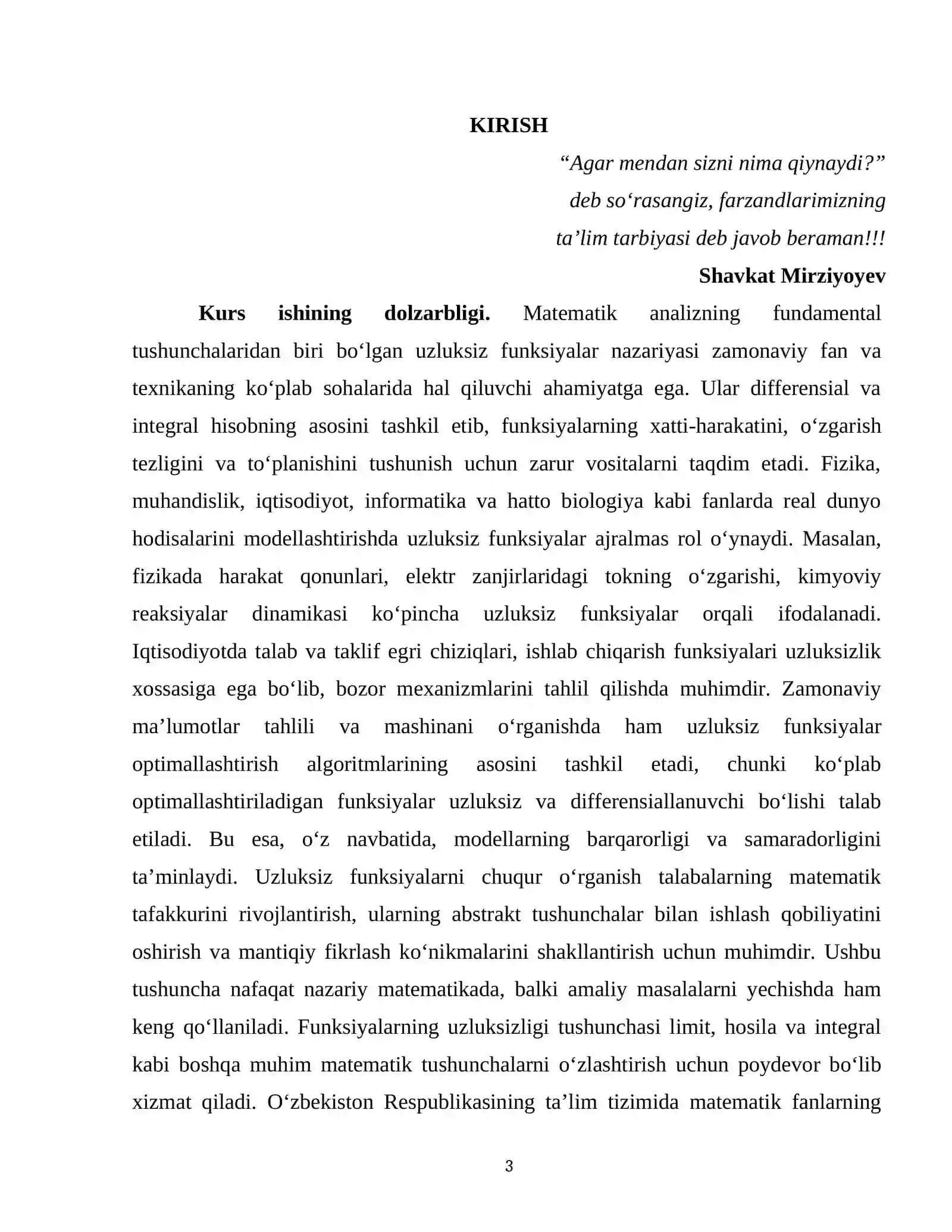 KIRISH

"Agar mendan sizni nima qiynaydi?"
deb so'rasangiz, farzandlarimizning
ta'lim tarbiyasi deb javob beraman!!!
Shavkat Mirziyoyev

Kurs ishining dolzarbligi. Matematik analizning fundamental tushunchalaridan biri bo'lgan uzluksiz funksiyalar nazariyasi zamonaviy fan va texnikaning ko'plab sohalarida hal qiluvchi ahamiyatga ega. Ular differensial va integral hisobning asosini tashkil etib, funksiyalarning xatti-harakatini, o'zgarish tezligini va to'planishini tushunish uchun zarur vositalarni taqdim etadi. Fizika, muhandislik, iqtisodiyot, informatika va hatto biologiya kabi fanlarda real dunyo hodisalarini modellashtirishda uzluksiz funksiyalar ajralmas rol o'ynaydi. Masalan, fizikada harakat qonunlari, elektr zanjirlaridagi tokning o'zgarishi, kimyoviy reaksiyalar dinamikasi ko'pincha uzluksiz funksiyalar orqali ifodalanadi. Iqtisodiyotda talab va taklif egri chiziqlari, ishlab chiqarish funksiyalari uzluksizlik xossasiga ega bo'lib, bozor mexanizmlarini tahlil qilishda muhimdir. Zamonaviy ma'lumotlar tahlili va mashinani o'rganishda ham uzluksiz funksiyalar optimallashtirish algoritmlarining asosini tashkil etadi, chunki ko'plab optimallashtiriladigan funksiyalar uzluksiz va differensiallanuvchi bo'lishi talab etiladi. Bu esa, o'z navbatida, modellarning barqarorligi va samaradorligini ta'minlaydi. Uzluksiz funksiyalarni chuqur o'rganish talabalarning matematik tafakkurini rivojlantirish, ularning abstrakt tushunchalar bilan ishlash qobiliyatini oshirish va mantiqiy fikrlash ko'nikmalarini shakllantirish uchun muhimdir. Ushbu tushuncha nafaqat nazariy matematikada, balki amaliy masalalarni yechishda ham keng qo'llaniladi. Funksiyalarning uzluksizligi tushunchasi limit, hosila va integral kabi boshqa muhim matematik tushunchalarni o'zlashtirish uchun poydevor bo'lib xizmat qiladi. O'zbekiston Respublikasining ta'lim tizimida matematik fanlarning

3